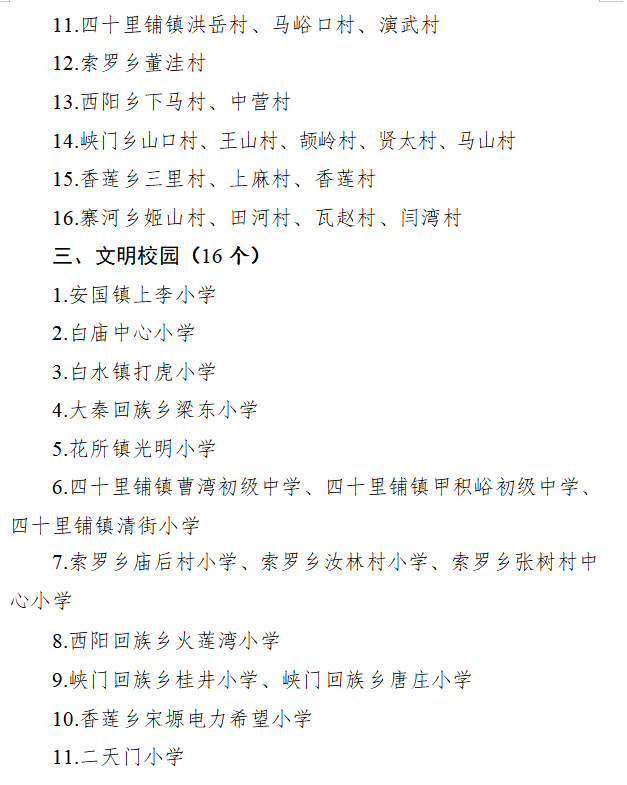 11.四十里铺镇洪岳村、马峪口村、演武村

12.索罗乡董洼村

13.西阳乡下马村、中营村

14.峡门乡山口村、王山村、颉岭村、贤太村、马山村

15.香莲乡三里村、上麻村、香莲村

16.寨河乡姬山村、田河村、瓦赵村、闫湾村

三、文明校园（16 个）

1.安国镇上李小学

2.白庙中心小学

3.白水镇打虎小学

4.大秦回族乡梁东小学

5.花所镇光明小学

6.四十里铺镇曹湾初级中学、四十里铺镇甲积峪初级中学、四十里铺镇清街小学

7.索罗乡庙后村小学、索罗乡汝林村小学、索罗乡张树村中心小学

8.西阳回族乡火莲湾小学

9.峡门回族乡桂井小学、峡门回族乡唐庄小学

10.香莲乡宋塬电力希望小学

11.二天门小学